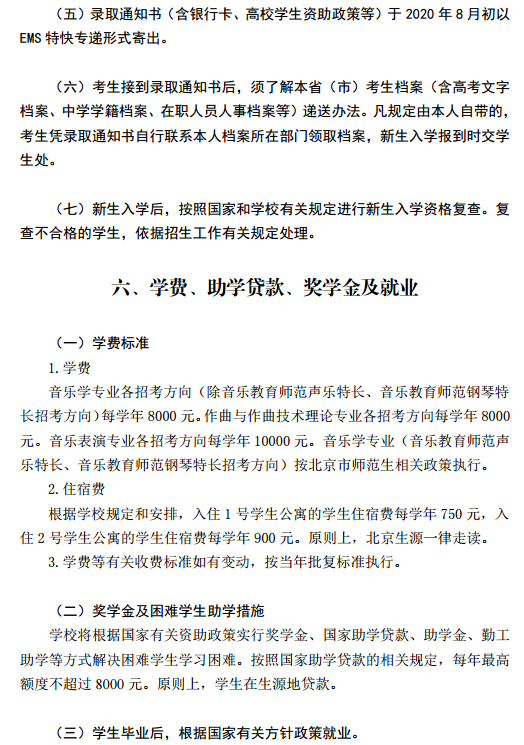 （五）录取通知书（含银行卡、高校学生资助政策等）于 2020 年 8 月初以 EMS 特快专递形式寄出。

（六）考生接到录取通知书后，须了解本省（市）考生档案（含高考文字档案、中学学籍档案、在职人员人事档案等）递送办法。凡规定由本人自带的，考生凭录取通知书自行联系本人档案所在部门领取档案，新生入学报到时交学生处。

（七）新生入学后，按照国家和学校有关规定进行新生入学资格复查。复查不合格的学生，依据招生工作有关规定处理。

六、学费、助学贷款、奖学金及就业

（一）学费标准

1. 学费

音乐学专业各招考方向（除音乐教育师范声乐特长、音乐教育师范钢琴特长招考方向）每学年 8000 元。作曲与作曲技术理论专业各招考方向每学年 8000 元。音乐表演专业各招考方向每学年 10000 元。音乐学专业（音乐教育师范声乐特长、音乐教育师范钢琴特长招考方向）按北京市师范生相关政策执行。

2. 住宿费

根据学校规定和安排，入住 1 号学生公寓的学生住宿费每学年 750 元，入住 2 号学生公寓的学生住宿费每学年 900 元。原则上，北京生源一律走读。

3. 学费等有关收费标准如有变动，按当年批复标准执行。

（二）奖学金及困难学生助学措施

学校将根据国家有关资助政策实行奖学金、国家助学贷款、助学金、勤工助学等方式解决困难学生学习困难。按照国家助学贷款的相关规定，每年最高额度不超过 8000 元。原则上，学生在生源地贷款。

（三）学生毕业后，根据国家有关方针政策就业。